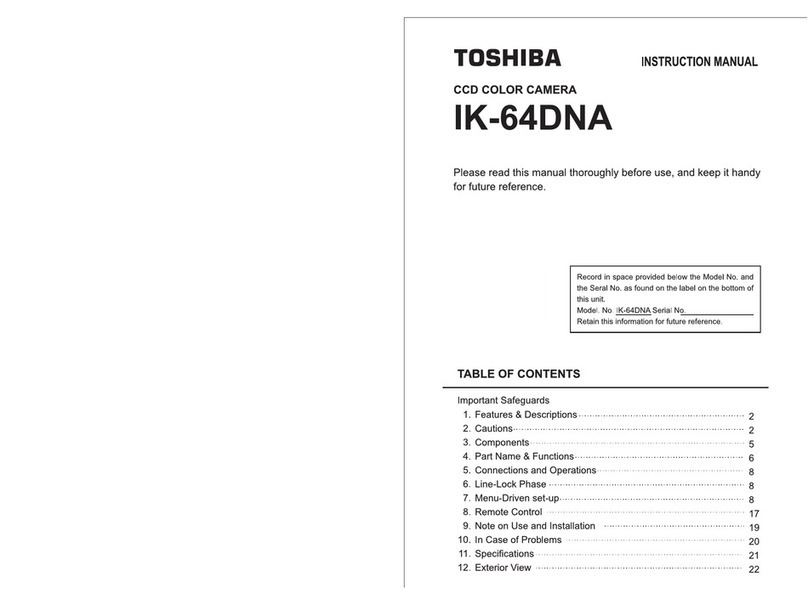 TOSHIBA

INSTRUCTION MANUAL

CCD COLOR CAMERA

IK-64DNA

Please read this manual thoroughly before use, and keep it handy for future reference.

Record in space provided below the Model No. and the Seral No. as found on the label on the bottom of this unit.
Model. No IK-64DNA Serial No.
Retain this information for future reference.

TABLE OF CONTENTS

Important Safeguards
1. Features & Descriptions 2
2. Cautions 2
3. Components 5
4. Part Name & Functions 6
5. Connections and Operations 8
6. Line-Lock Phase 8
7. Menu-Driven set-up 8
8. Remote Control 17
9. Note on Use and Installation 19
10. In Case of Problems 20
11. Specifications 21
12. Exterior View 22